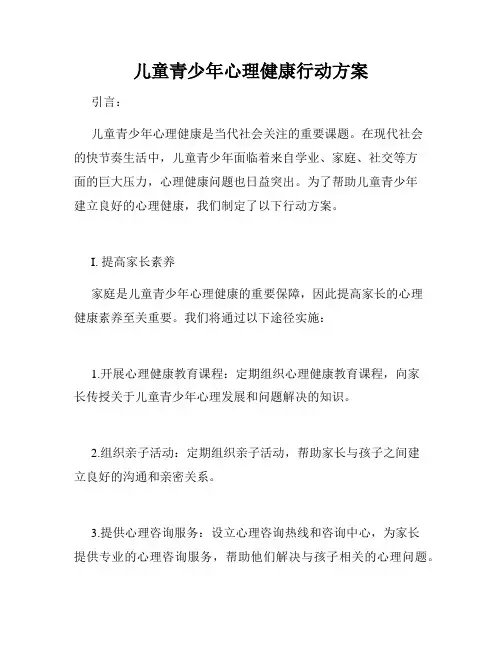 儿童青少年心理健康行动方案

引言：

儿童青少年心理健康是当代社会关注的重要课题。在现代社会的快节奏生活中，儿童青少年面临着来自学业、家庭、社交等方面的巨大压力，心理健康问题也日益突出。为了帮助儿童青少年建立良好的心理健康，我们制定了以下行动方案。

I. 提高家长素养

家庭是儿童青少年心理健康的重要保障，因此提高家长的心理健康素养至关重要。我们将通过以下途径实施：

1.开展心理健康教育课程：定期组织心理健康教育课程，向家长传授关于儿童青少年心理发展和问题解决的知识。

2.组织亲子活动：定期组织亲子活动，帮助家长与孩子之间建立良好的沟通和亲密关系。

3.提供心理咨询服务：设立心理咨询热线和咨询中心，为家长提供专业的心理咨询服务，帮助他们解决与孩子相关的心理问题。